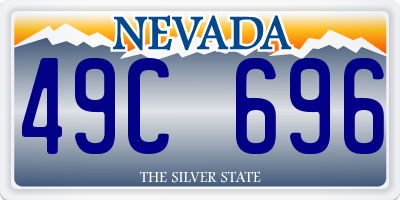 NEVADA

49C 696

THE SILVER STATE